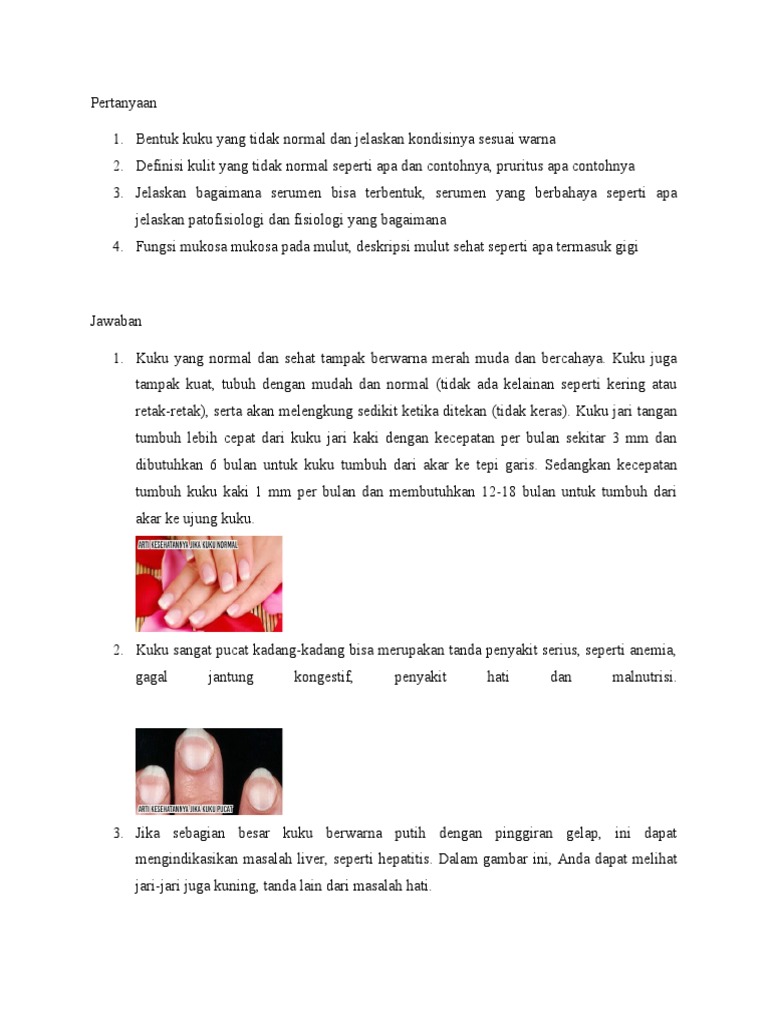 Pertanyaan

1. Bentuk kuku yang tidak normal dan jelaskan kondisinya sesuai warna
2. Definisi kulit yang tidak normal seperti apa dan contohnya, pruritus apa contohnya
3. Jelaskan bagaimana serumen bisa terbentuk, serumen yang berbahaya seperti apa jelaskan patofisiologi dan fisiologi yang bagaimana
4. Fungsi mukosa mukosa pada mulut, deskripsi mulut sehat seperti apa termasuk gigi

Jawaban

1. Kuku yang normal dan sehat tampak berwarna merah muda dan bercahaya. Kuku juga tampak kuat, tubuh dengan mudah dan normal (tidak ada kelainan seperti kering atau retak-retak), serta akan melengkung sedikit ketika ditekan (tidak keras). Kuku jari tangan tumbuh lebih cepat dari kuku jari kaki dengan kecepatan per bulan sekitar 3 mm dan dibutuhkan 6 bulan untuk kuku tumbuh dari akar ke tepi garis. Sedangkan kecepatan tumbuh kuku kaki 1 mm per bulan dan membutuhkan 12-18 bulan untuk tumbuh dari akar ke ujung kuku.

ARTI KESEHATANNYA JIKA KUKU NORMAL

2. Kuku sangat pucat kadang-kadang bisa merupakan tanda penyakit serius, seperti anemia, gagal jantung kongestif, penyakit hati dan malnutrisi.

ARTI KESEHATANNYA JIKA KUKU PUCAT

3. Jika sebagian besar kuku berwarna putih dengan pinggiran gelap, ini dapat mengindikasikan masalah liver, seperti hepatitis. Dalam gambar ini, Anda dapat melihat jari-jari juga kuning, tanda lain dari masalah hati.